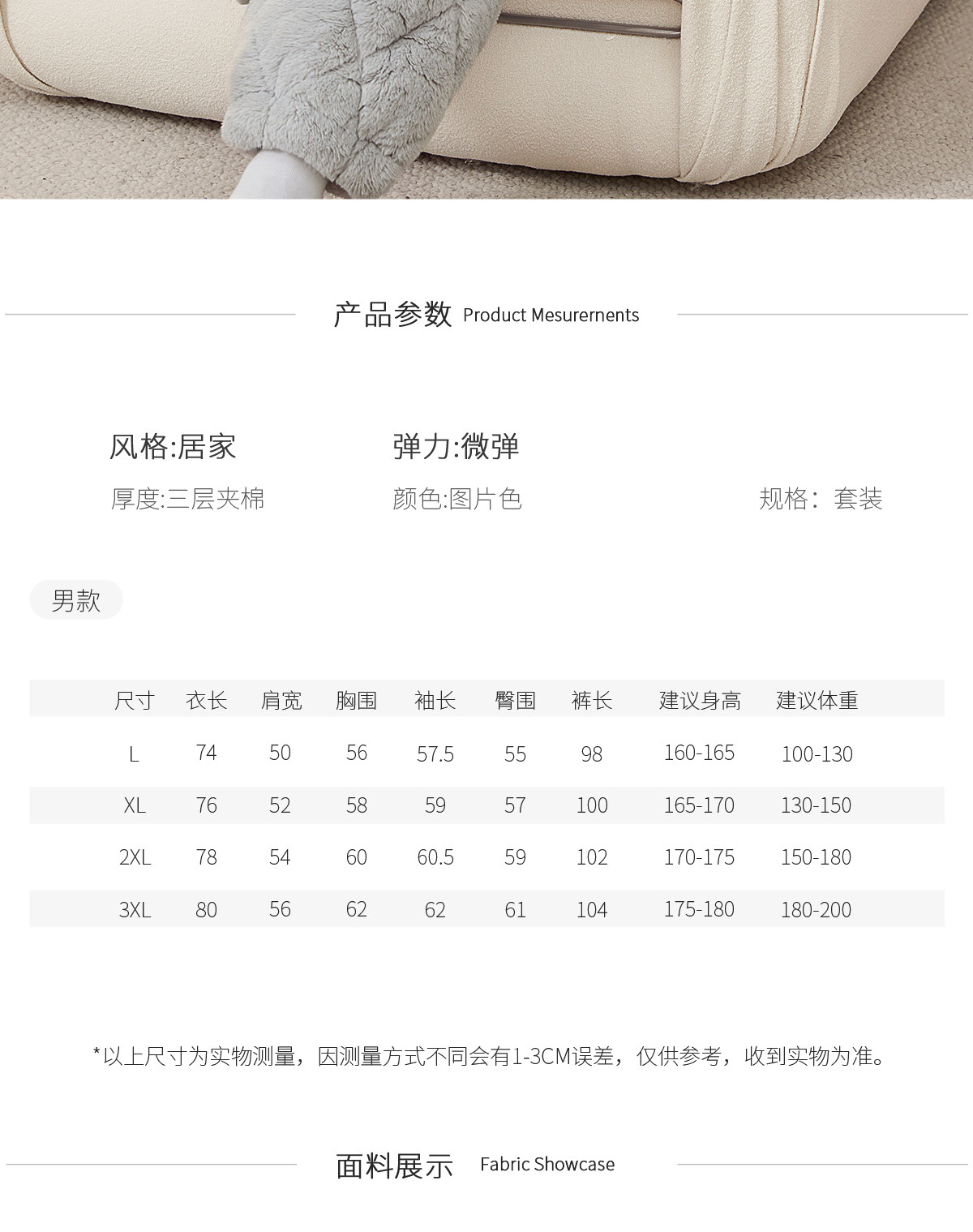 产品参数 Product Mesurernents

风格:居家 弹力:微弹

厚度:三层夹棉 颜色:图片色 规格：套装

男款

| 尺寸 | 衣长 | 肩宽 | 胸围 | 袖长 | 臀围 | 裤长 | 建议身高 | 建议体重 |
|---|---|---|---|---|---|---|---|---|
| L | 74 | 50 | 56 | 57.5 | 55 | 98 | 160-165 | 100-130 |
| XL | 76 | 52 | 58 | 59 | 57 | 100 | 165-170 | 130-150 |
| 2XL | 78 | 54 | 60 | 60.5 | 59 | 102 | 170-175 | 150-180 |
| 3XL | 80 | 56 | 62 | 62 | 61 | 104 | 175-180 | 180-200 |

*以上尺寸为实物测量，因测量方式不同会有1-3CM误差，仅供参考，收到实物为准。

面料展示 Fabric Showcase